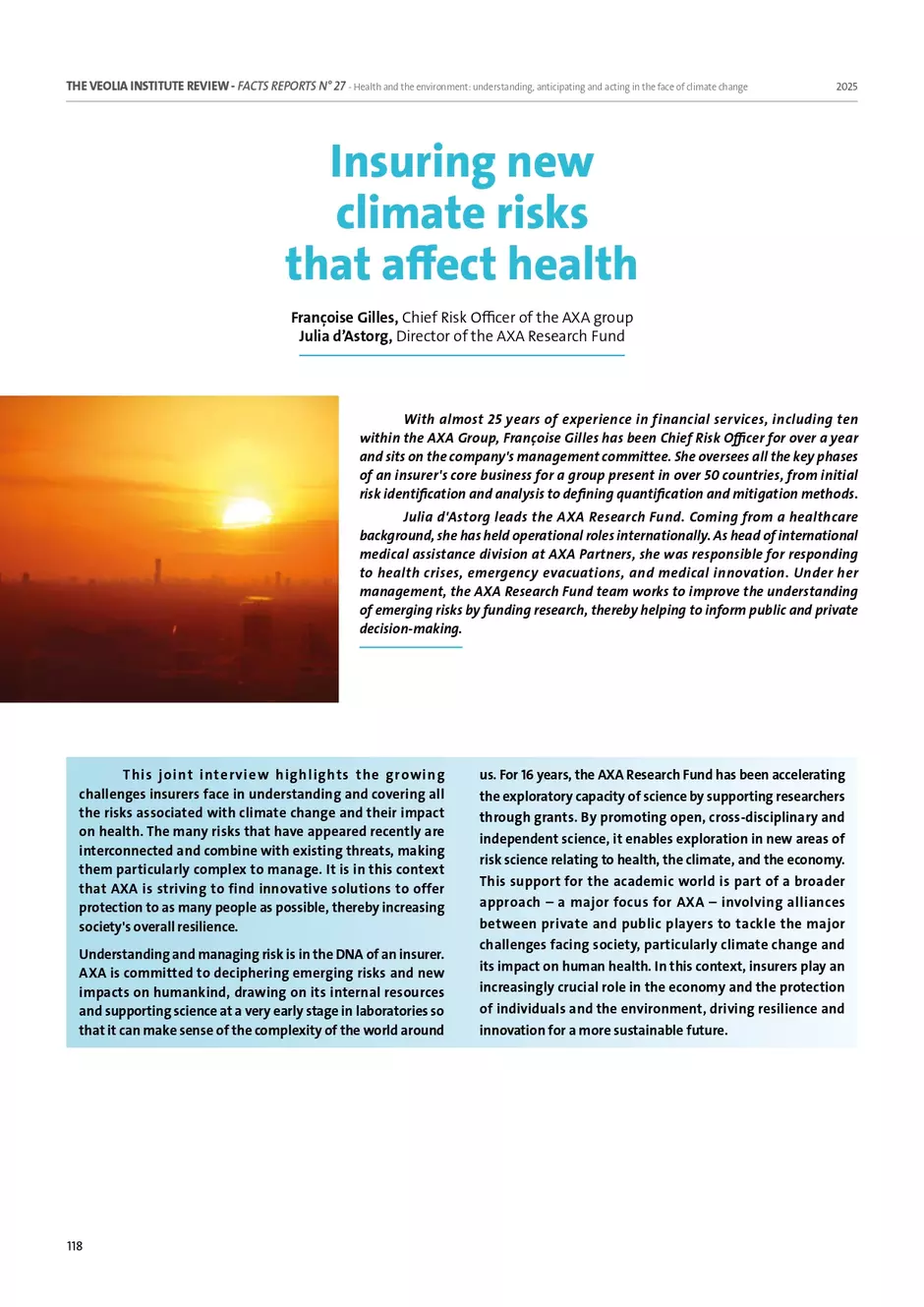 THE VEOLIA INSTITUTE REVIEW - FACTS REPORTS N° 27 - Health and the environment: understanding, anticipating and acting in the face of climate change 2025

Insuring new climate risks that affect health

Françoise Gilles, Chief Risk Officer of the AXA group
Julia d'Astorg, Director of the AXA Research Fund

With almost 25 years of experience in financial services, including ten within the AXA Group, Françoise Gilles has been Chief Risk Officer for over a year and sits on the company's management committee. She oversees all the key phases of an insurer's core business for a group present in over 50 countries, from initial risk identification and analysis to defining quantification and mitigation methods.

Julia d'Astorg leads the AXA Research Fund. Coming from a healthcare background, she has held operational roles internationally. As head of international medical assistance division at AXA Partners, she was responsible for responding to health crises, emergency evacuations, and medical innovation. Under her management, the AXA Research Fund team works to improve the understanding of emerging risks by funding research, thereby helping to inform public and private decision-making.

This joint interview highlights the growing challenges insurers face in understanding and covering all the risks associated with climate change and their impact on health. The many risks that have appeared recently are interconnected and combine with existing threats, making them particularly complex to manage. It is in this context that AXA is striving to find innovative solutions to offer protection to as many people as possible, thereby increasing society's overall resilience.

Understanding and managing risk is in the DNA of an insurer. AXA is committed to deciphering emerging risks and new impacts on humankind, drawing on its internal resources and supporting science at a very early stage in laboratories so that it can make sense of the complexity of the world around us. For 16 years, the AXA Research Fund has been accelerating the exploratory capacity of science by supporting researchers through grants. By promoting open, cross-disciplinary and independent science, it enables exploration in new areas of risk science relating to health, the climate, and the economy. This support for the academic world is part of a broader approach – a major focus for AXA – involving alliances between private and public players to tackle the major challenges facing society, particularly climate change and its impact on human health. In this context, insurers play an increasingly crucial role in the economy and the protection of individuals and the environment, driving resilience and innovation for a more sustainable future.

118